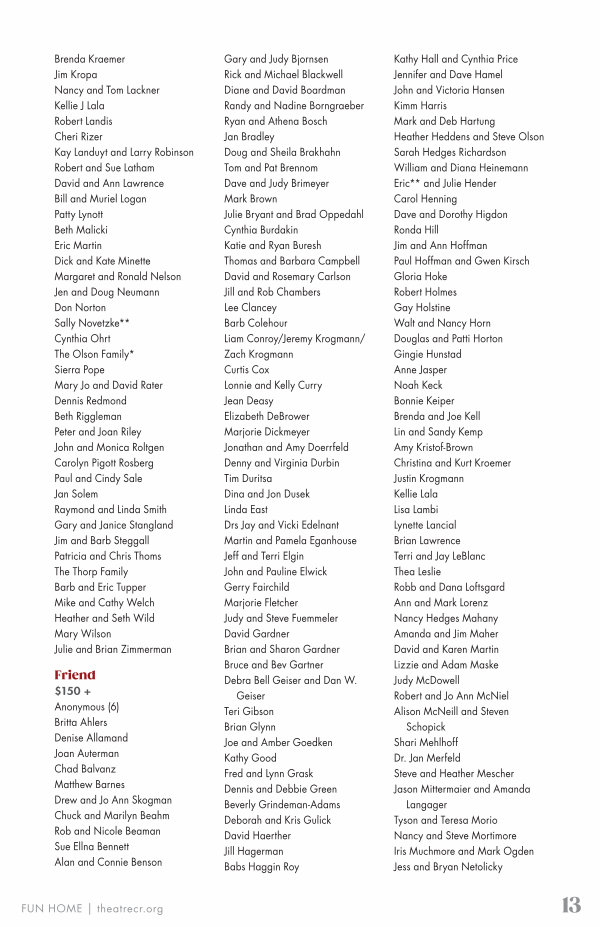 Brenda Kraemer
Jim Kropa
Nancy and Tom Lackner
Kellie J Lala
Robert Landis
Cheri Rizer
Kay Landuyt and Larry Robinson
Robert and Sue Latham
David and Ann Lawrence
Bill and Muriel Logan
Patty Lynott
Beth Malicki
Eric Martin
Dick and Kate Minette
Margaret and Ronald Nelson
Jen and Doug Neumann
Don Norton
Sally Novetzke**
Cynthia Ohrt
The Olson Family*
Sierra Pope
Mary Jo and David Rater
Dennis Redmond
Beth Riggleman
Peter and Joan Riley
John and Monica Roltgen
Carolyn Pigott Rosberg
Paul and Cindy Sale
Jan Solem
Raymond and Linda Smith
Gary and Janice Stangland
Jim and Barb Steggall
Patricia and Chris Thoms
The Thorp Family
Barb and Eric Tupper
Mike and Cathy Welch
Heather and Seth Wild
Mary Wilson
Julie and Brian Zimmerman

Friend
$150 +
Anonymous (6)
Britta Ahlers
Denise Allamand
Joan Auterman
Chad Balvanz
Matthew Barnes
Drew and Jo Ann Skogman
Chuck and Marilyn Beahm
Rob and Nicole Beaman
Sue Ellna Bennett
Alan and Connie Benson

Gary and Judy Bjornsen
Rick and Michael Blackwell
Diane and David Boardman
Randy and Nadine Borngraeber
Ryan and Athena Bosch
Jan Bradley
Doug and Sheila Brakhahn
Tom and Pat Brennom
Dave and Judy Brimeyer
Mark Brown
Julie Bryant and Brad Oppedahl
Cynthia Burdakin
Katie and Ryan Buresh
Thomas and Barbara Campbell
David and Rosemary Carlson
Jill and Rob Chambers
Lee Clancey
Barb Colehour
Liam Conroy/Jeremy Krogmann/ Zach Krogmann
Curtis Cox
Lonnie and Kelly Curry
Jean Deasy
Elizabeth DeBrower
Marjorie Dickmeyer
Jonathan and Amy Doerrfeld
Denny and Virginia Durbin
Tim Duritsa
Dina and Jon Dusek
Linda East
Drs Jay and Vicki Edelnant
Martin and Pamela Eganhouse
Jeff and Terri Elgin
John and Pauline Elwick
Gerry Fairchild
Marjorie Fletcher
Judy and Steve Fuemmeler
David Gardner
Brian and Sharon Gardner
Bruce and Bev Gartner
Debra Bell Geiser and Dan W. Geiser
Teri Gibson
Brian Glynn
Joe and Amber Goedken
Kathy Good
Fred and Lynn Grask
Dennis and Debbie Green
Beverly Grindeman-Adams
Deborah and Kris Gulick
David Haerther
Jill Hagerman
Babs Haggin Roy

Kathy Hall and Cynthia Price
Jennifer and Dave Hamel
John and Victoria Hansen
Kimm Harris
Mark and Deb Hartung
Heather Heddens and Steve Olson
Sarah Hedges Richardson
William and Diana Heinemann
Eric** and Julie Hender
Carol Henning
Dave and Dorothy Higdon
Ronda Hill
Jim and Ann Hoffman
Paul Hoffman and Gwen Kirsch
Gloria Hoke
Robert Holmes
Gay Holstine
Walt and Nancy Horn
Douglas and Patti Horton
Gingie Hunstad
Anne Jasper
Noah Keck
Bonnie Keiper
Brenda and Joe Kell
Lin and Sandy Kemp
Amy Kristof-Brown
Christina and Kurt Kroemer
Justin Krogmann
Kellie Lala
Lisa Lambi
Lynette Lancial
Brian Lawrence
Terri and Jay LeBlanc
Thea Leslie
Robb and Dana Loftsgard
Ann and Mark Lorenz
Nancy Hedges Mahany
Amanda and Jim Maher
David and Karen Martin
Lizzie and Adam Maske
Judy McDowell
Robert and Jo Ann McNiel
Alison McNeill and Steven Schopick
Shari Mehlhoff
Dr. Jan Merfeld
Steve and Heather Mescher
Jason Mittermaier and Amanda Langager
Tyson and Teresa Morio
Nancy and Steve Mortimore
Iris Muchmore and Mark Ogden
Jess and Bryan Netolicky

FUN HOME | theatrecr.org
13